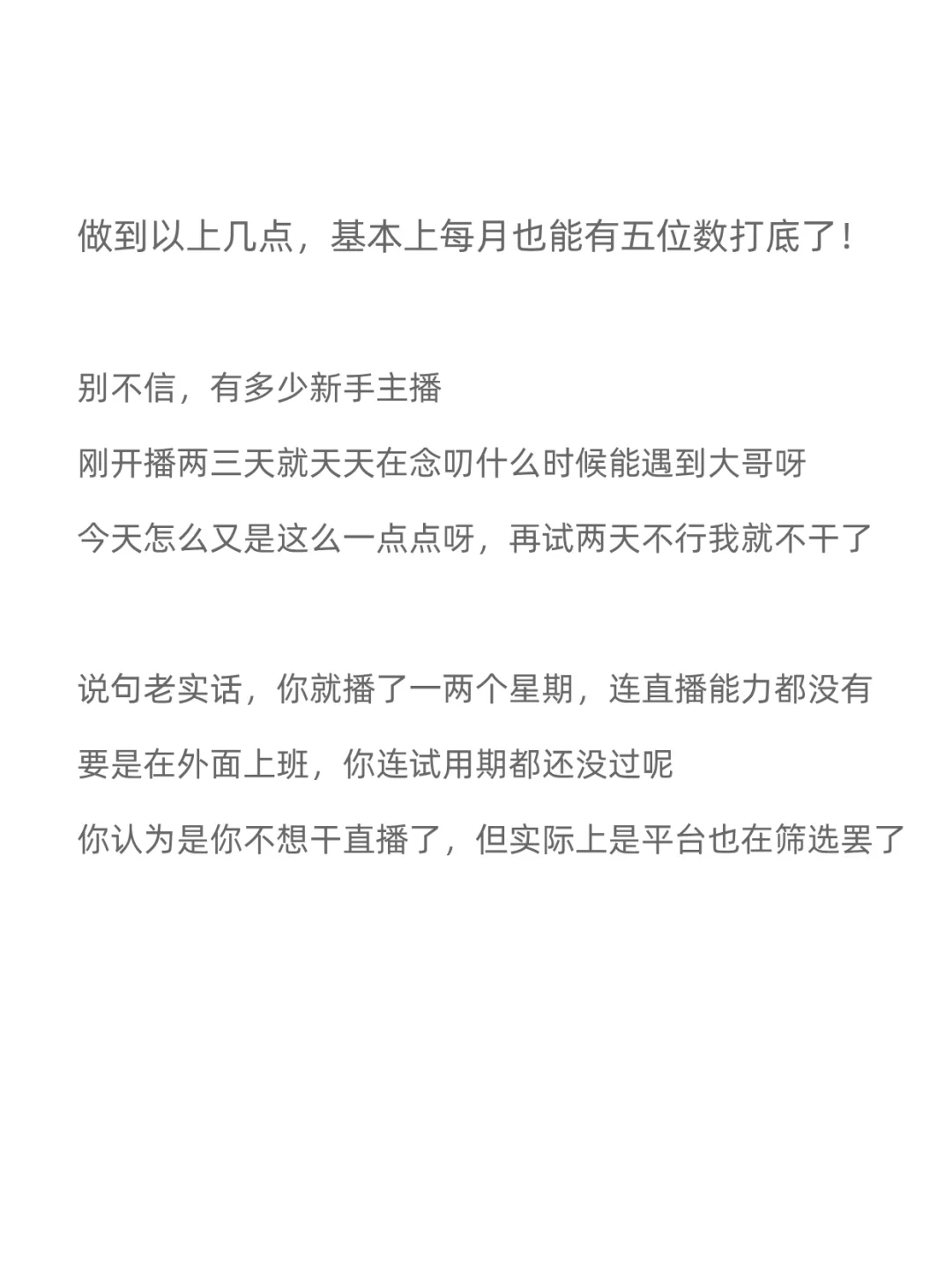 做到以上几点，基本上每月也能有五位数打底了！

别不信，有多少新手主播
刚开播两三天就天天在念叨什么时候能遇到大哥呀
今天怎么又是这么一点点呀，再试两天不行我就不干了

说句老实话，你就播了一两个星期，连直播能力都没有
要是在外面上班，你连试用期都还没过呢
你认为是你不想干直播了，但实际上是平台也在筛选罢了